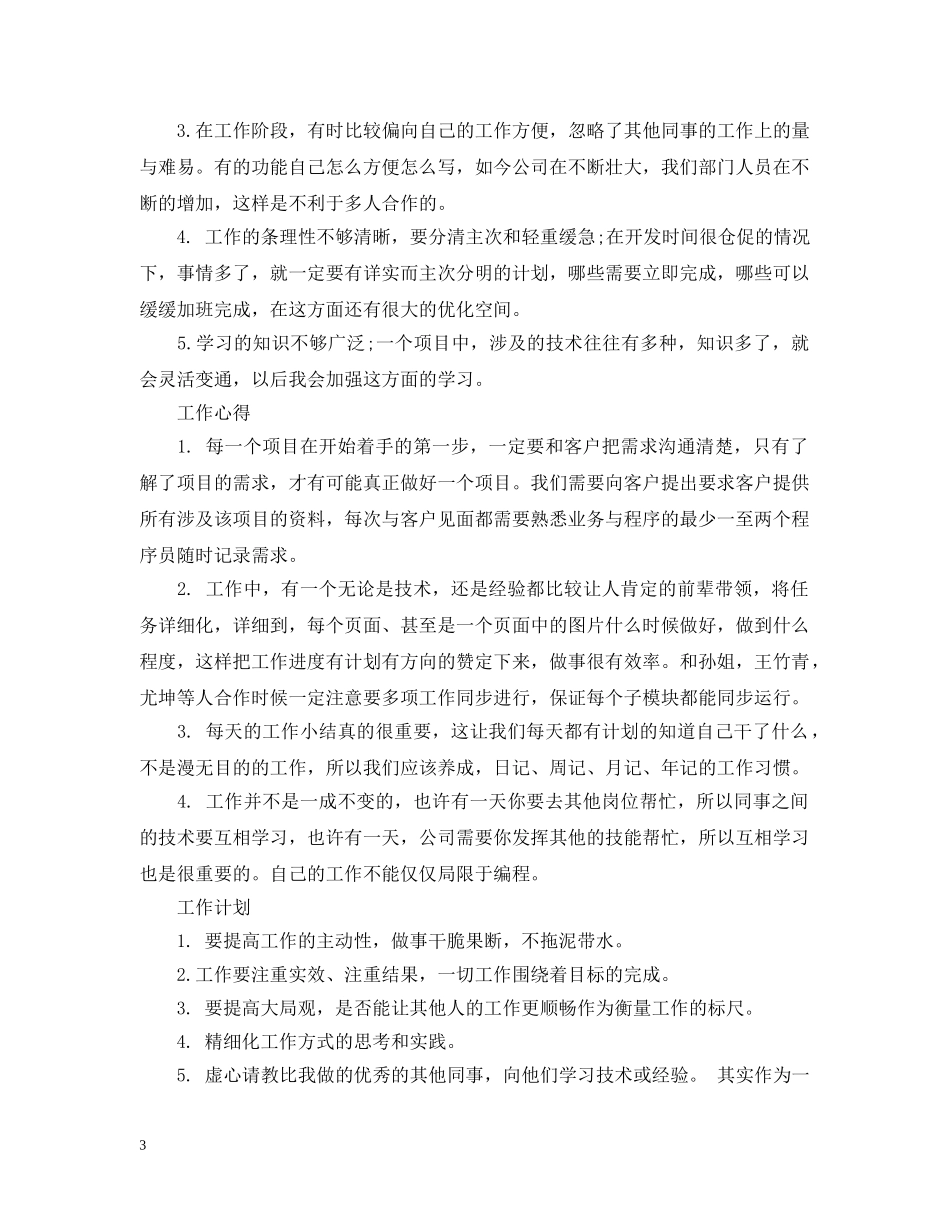 3.在工作阶段，有时比较偏向自己的工作方便，忽略了其他同事的工作上的量与难易。有的功能自己怎么方便怎么写，如今公司在不断壮大，我们部门人员在不断的增加，这样是不利于多人合作的。

4. 工作的条理性不够清晰，要分清主次和轻重缓急;在开发时间很仓促的情况下，事情多了，就一定要有详实而主次分明的计划，哪些需要立即完成，哪些可以缓缓加班完成，在这方面还有很大的优化空间。

5.学习的知识不够广泛;一个项目中，涉及的技术往往有多种，知识多了，就会灵活变通，以后我会加强这方面的学习。

工作心得

1. 每一个项目在开始着手的第一步，一定要和客户把需求沟通清楚，只有了解了项目的需求，才有可能真正做好一个项目。我们需要向客户提出要求客户提供所有涉及该项目的资料，每次与客户见面都需要熟悉业务与程序的最少一至两个程序员随时记录需求。

2. 工作中，有一个无论是技术，还是经验都比较让人肯定的前辈带领，将任务详细化，详细到，每个页面、甚至是一个页面中的图片什么时候做好，做到什么程度，这样把工作进度有计划有方向的赞定下来，做事很有效率。和孙姐，王竹青，尤坤等人合作时候一定注意要多项工作同步进行，保证每个子模块都能同步运行。

3. 每天的工作小结真的很重要，这让我们每天都有计划的知道自己干了什么，不是漫无目的的工作，所以我们应该养成，日记、周记、月记、年记的工作习惯。

4. 工作并不是一成不变的，也许有一天你要去其他岗位帮忙，所以同事之间的技术要互相学习，也许有一天，公司需要你发挥其他的技能帮忙，所以互相学习也是很重要的。自己的工作不能仅仅局限于编程。

工作计划

1. 要提高工作的主动性，做事干脆果断，不拖泥带水。

2.工作要注重实效、注重结果，一切工作围绕着目标的完成。

3. 要提高大局观，是否能让其他人的工作更顺畅作为衡量工作的标尺。

4. 精细化工作方式的思考和实践。

5. 虚心请教比我做的优秀的其他同事，向他们学习技术或经验。 其实作为一

3